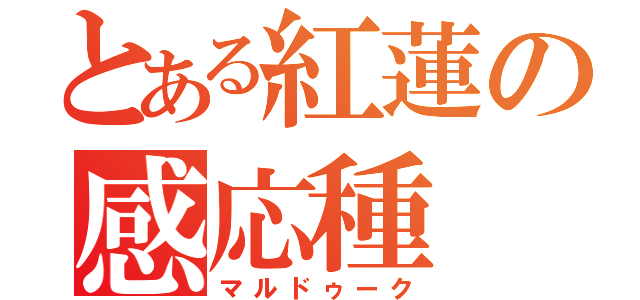 とある紅蓮の感応種
マルドゥーク